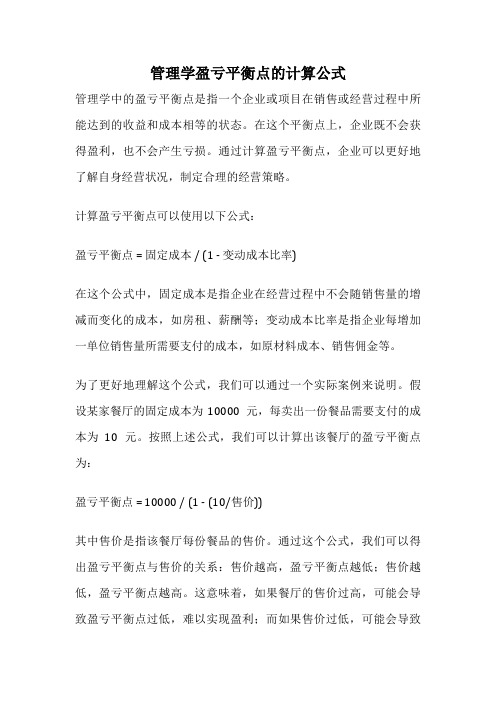 管理学盈亏平衡点的计算公式

管理学中的盈亏平衡点是指一个企业或项目在销售或经营过程中所能达到的收益和成本相等的状态。在这个平衡点上，企业既不会获得盈利，也不会产生亏损。通过计算盈亏平衡点，企业可以更好地了解自身经营状况，制定合理的经营策略。

计算盈亏平衡点可以使用以下公式：

盈亏平衡点 = 固定成本 / (1 - 变动成本比率)

在这个公式中，固定成本是指企业在经营过程中不会随销售量的增减而变化的成本，如房租、薪酬等；变动成本比率是指企业每增加一单位销售量所需要支付的成本，如原材料成本、销售佣金等。

为了更好地理解这个公式，我们可以通过一个实际案例来说明。假设某家餐厅的固定成本为 10000 元，每卖出一份餐品需要支付的成本为 10 元。按照上述公式，我们可以计算出该餐厅的盈亏平衡点为：

盈亏平衡点 = 10000 / (1 - (10/售价))

其中售价是指该餐厅每份餐品的售价。通过这个公式，我们可以得出盈亏平衡点与售价的关系：售价越高，盈亏平衡点越低；售价越低，盈亏平衡点越高。这意味着，如果餐厅的售价过高，可能会导致盈亏平衡点过低，难以实现盈利；而如果售价过低，可能会导致